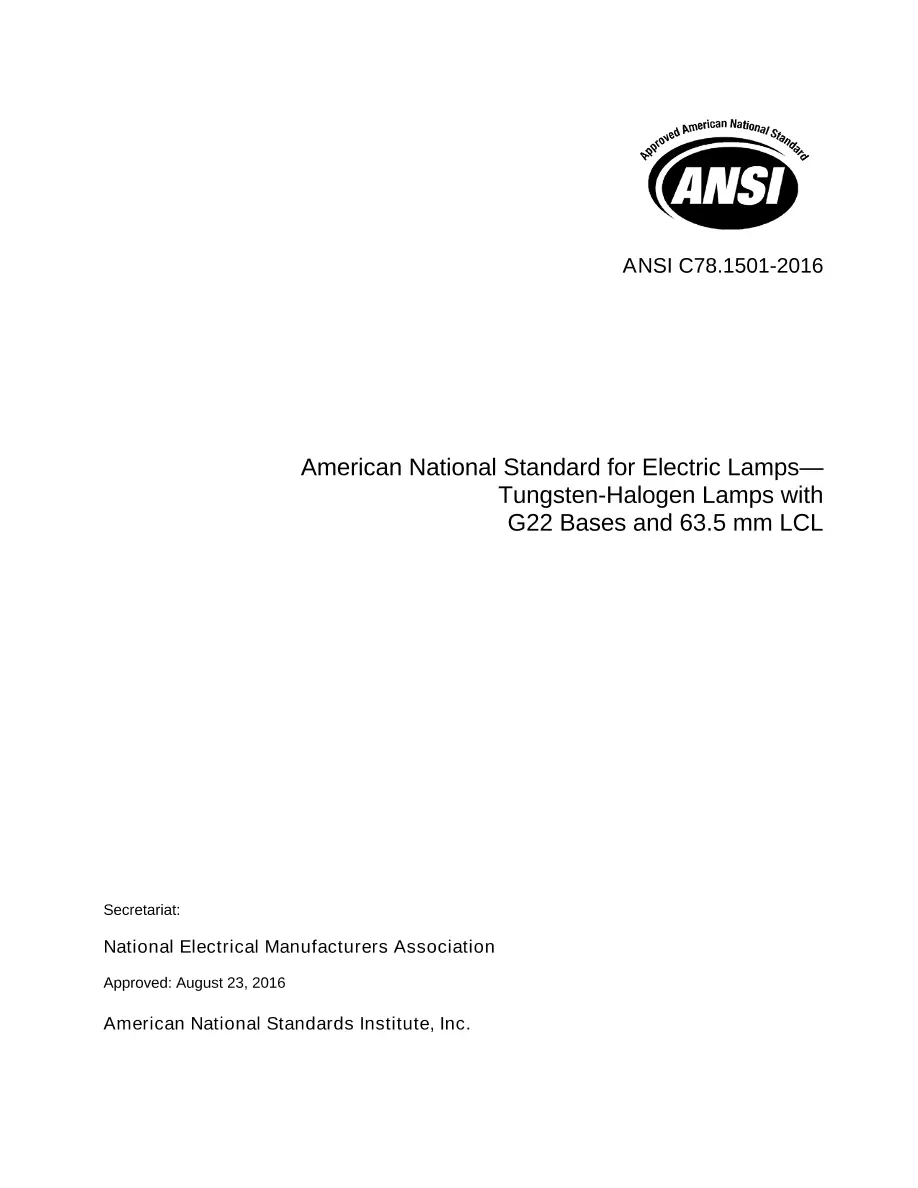 Approved American National Standard

ANSI

ANSI C78.1501-2016

American National Standard for Electric Lamps—
Tungsten-Halogen Lamps with
G22 Bases and 63.5 mm LCL

Secretariat:

National Electrical Manufacturers Association

Approved: August 23, 2016

American National Standards Institute, Inc.